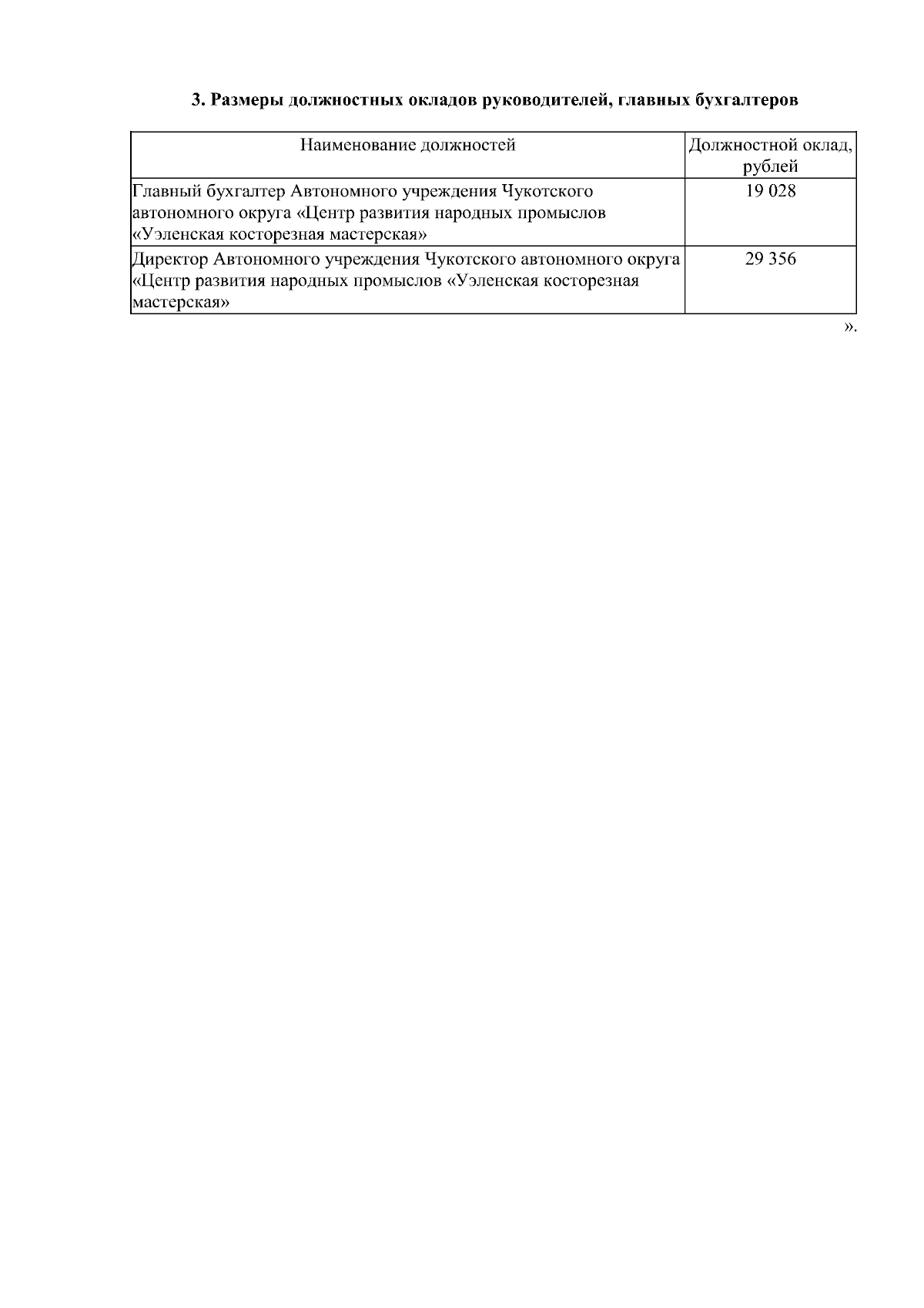 3. Размеры должностных окладов руководителей, главных бухгалтеров

| Наименование должностей | Должностной оклад, рублей |
|---|---|
| Главный бухгалтер Автономного учреждения Чукотского автономного округа «Центр развития народных промыслов «Уэленская косторезная мастерская» | 19 028 |
| Директор Автономного учреждения Чукотского автономного округа «Центр развития народных промыслов «Уэленская косторезная мастерская» | 29 356 |

».